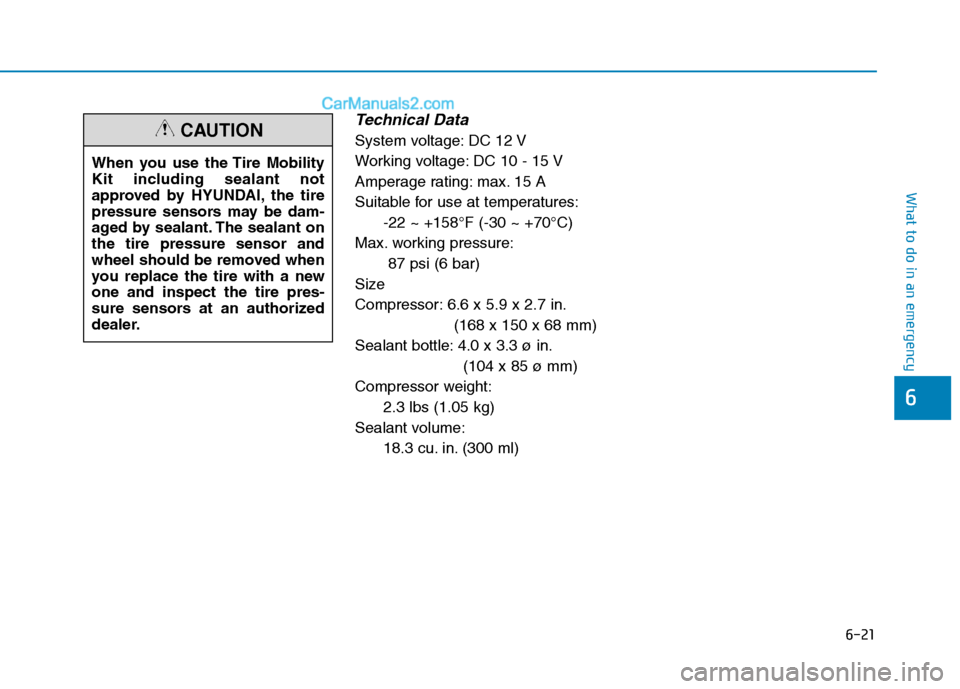 CarManuals2.com

CAUTION

When you use the Tire Mobility Kit including sealant not approved by HYUNDAI, the tire pressure sensors may be damaged by sealant. The sealant on the tire pressure sensor and wheel should be removed when you replace the tire with a new one and inspect the tire pressure sensors at an authorized dealer.

Technical Data

System voltage: DC 12 V

Working voltage: DC 10 - 15 V

Amperage rating: max. 15 A

Suitable for use at temperatures:
-22 ~ +158°F (-30 ~ +70°C)

Max. working pressure:
87 psi (6 bar)

Size

Compressor: 6.6 x 5.9 x 2.7 in.
(168 x 150 x 68 mm)

Sealant bottle: 4.0 x 3.3 ø in.
(104 x 85 ø mm)

Compressor weight:
2.3 lbs (1.05 kg)

Sealant volume:
18.3 cu. in. (300 ml)

What to do in an emergency

6

6-21

carmanualsonline.info